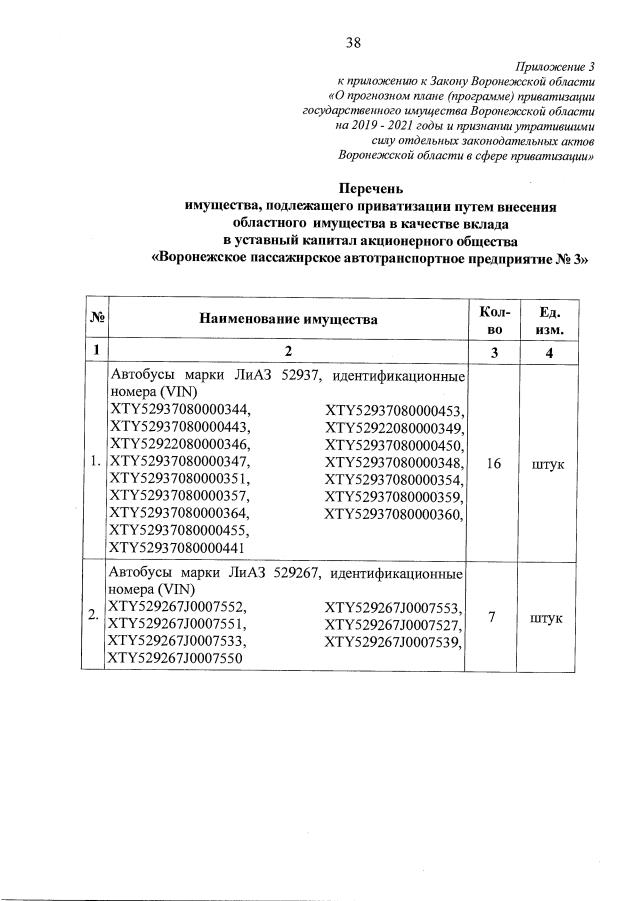 38

Приложение 3
к приложению к Закону Воронежской области
«О прогнозном плане (программе) приватизации
государственного имущества Воронежской области
на 2019 - 2021 годы и признании утратившими
силу отдельных законодательных актов
Воронежской области в сфере приватизации»

Перечень
имущества, подлежащего приватизации путем внесения
областного имущества в качестве вклада
в уставный капитал акционерного общества
«Воронежское пассажирское автотранспортное предприятие № 3»

| № | Наименование имущества | Кол-во | Ед. изм. |
|---|---|---|---|
| 1 | 2 | 3 | 4 |
| 1. | Автобусы марки ЛиАЗ 52937, идентификационные номера (VIN) XTY52937080000344, XTY52937080000453, XTY52937080000443, XTY52922080000349, XTY52922080000346, XTY52937080000450, XTY52937080000347, XTY52937080000348, XTY52937080000351, XTY52937080000354, XTY52937080000357, XTY52937080000359, XTY52937080000364, XTY52937080000360, XTY52937080000455, XTY52937080000441 | 16 | штук |
| 2. | Автобусы марки ЛиАЗ 529267, идентификационные номера (VIN) XTY529267J0007552, XTY529267J0007553, XTY529267J0007551, XTY529267J0007527, XTY529267J0007533, XTY529267J0007539, XTY529267J0007550 | 7 | штук |